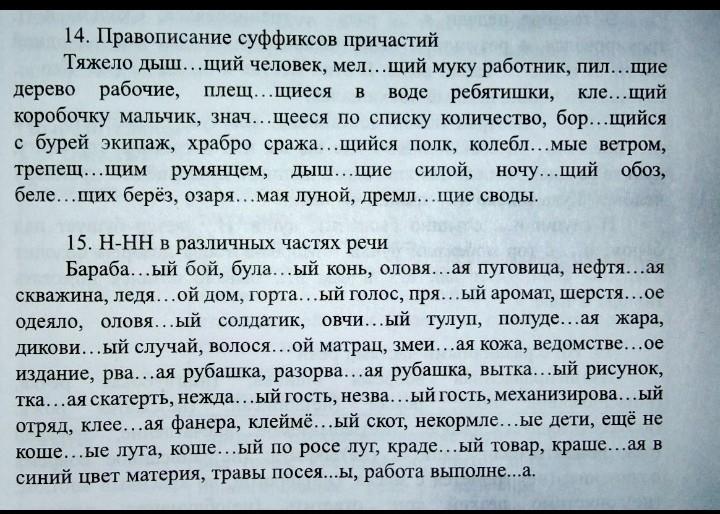 14. Правописание суффиксов причастий

Тяжело дыш…щий человек, мел…щий муку работник, пил…щие дерево рабочие, плещ…щиеся в воде ребятишки, кле…щий коробочку мальчик, знач…щееся по списку количество, бор…щийся с бурей экипаж, храбро сража…щийся полк, колебл…мые ветром, трепещ…щим румянцем, дыш…щие силой, ночу…щий обоз, беле…щих берёз, озаря…мая луной, дремл…щие своды.

15. Н-НН в различных частях речи

Бараба…ый бой, була…ый конь, оловя…ая пуговица, нефтя…ая скважина, ледя…ой дом, горта…ый голос, пря…ый аромат, шерстя…ое одеяло, оловя…ый солдатик, овчи…ый тулуп, полуде…ая жара, дикови…ый случай, волося…ой матрац, змеи…ая кожа, ведомстве…ое издание, рва…ая рубашка, разорва…ая рубашка, вытка…ый рисунок, тка…ая скатерть, нежда…ый гость, незва…ый гость, механизирова…ый отряд, клее…ая фанера, клеймё…ый скот, некормле…ые дети, ещё не коше…ые луга, коше…ый по росе луг, краде…ый товар, краше…ая в синий цвет материя, травы посея...ы, работа выполне...а.